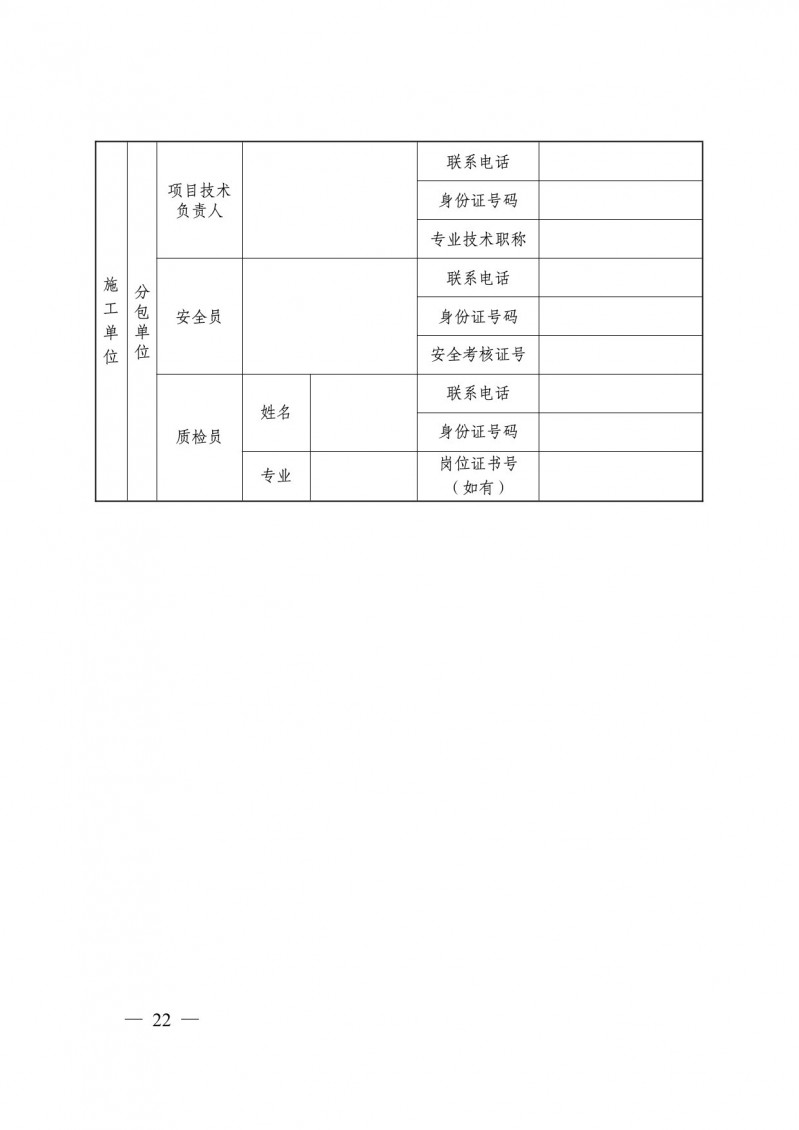 | 施工单位 | 分包单位 | 项目技术负责人 | | | 联系电话 | |
|---|---|---|---|---|---|---|
| | | | | | 身份证号码 | |
| | | | | | 专业技术职称 | |
| | | 安全员 | | | 联系电话 | |
| | | | | | 身份证号码 | |
| | | | | | 安全考核证号 | |
| | | 质检员 | 姓名 | | 联系电话 | |
| | | | | | 身份证号码 | |
| | | | 专业 | | 岗位证书号（如有） | |

— 22 —